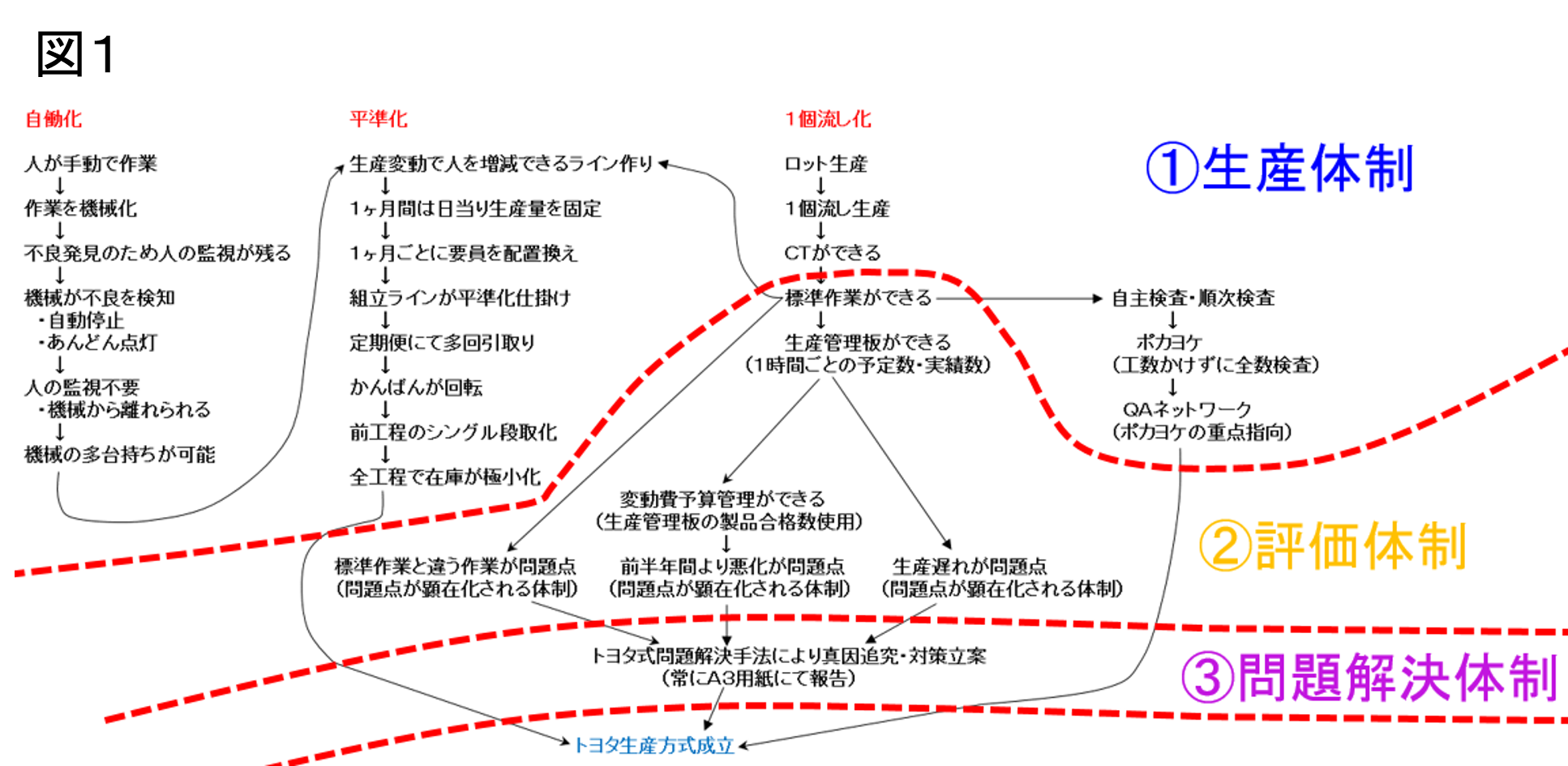 図１

自働化

人が手動で作業
↓
作業を機械化
↓
不良発見のため人の監視が残る
↓
機械が不良を検知
・自動停止
・あんどん点灯
↓
人の監視不要
・機械から離れられる
↓
機械の多台持ちが可能

平準化

生産変動で人を増減できるライン作り
↓
1ヶ月間は日当り生産量を固定
↓
1ヶ月ごとに要員を配置換え
↓
組立ラインが平準化仕掛け
↓
定期便にて多回引取り
↓
かんばんが回転
↓
前工程のシングル段取化
↓
全工程で在庫が極小化

1個流し化

ロット生産
↓
1個流し生産
↓
CTができる
↓
標準作業ができる
↓
生産管理板ができる
（1時間ごとの予定数・実績数）

自主検査・順次検査
↓
ポカヨケ
（工数かけずに全数検査）
↓
QAネットワーク
（ポカヨケの重点指向）

①生産体制

変動費予算管理ができる
（生産管理板の製品合格数使用）
↓

標準作業と違う作業が問題点
（問題点が顕在化される体制）

前半年間より悪化が問題点
（問題点が顕在化される体制）

生産遅れが問題点
（問題点が顕在化される体制）

②評価体制

トヨタ式問題解決手法により真因追究・対策立案
（常にA3用紙にて報告）

③問題解決体制

トヨタ生産方式成立